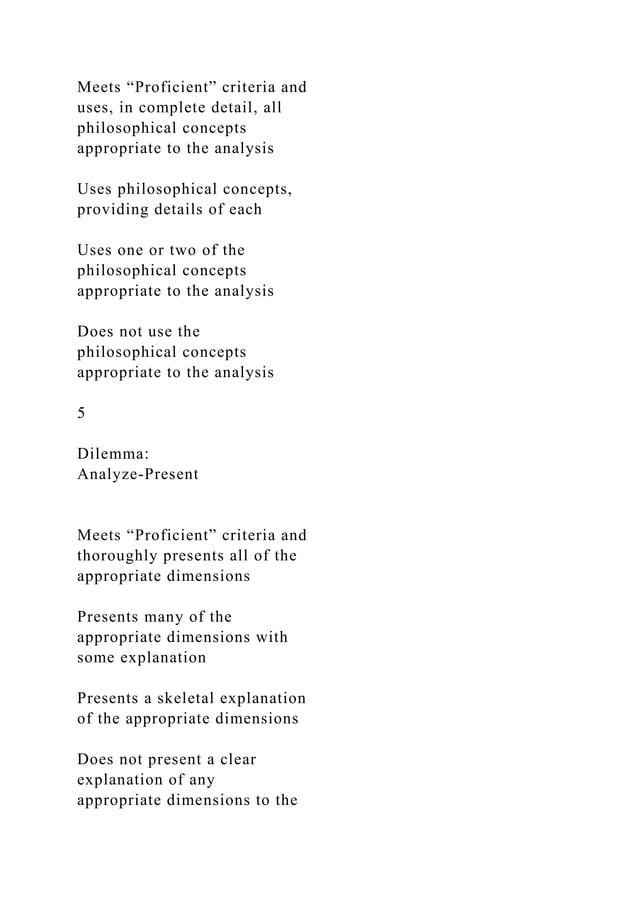 Meets “Proficient” criteria and uses, in complete detail, all philosophical concepts appropriate to the analysis

Uses philosophical concepts, providing details of each

Uses one or two of the philosophical concepts appropriate to the analysis

Does not use the philosophical concepts appropriate to the analysis

5

Dilemma:
Analyze-Present

Meets “Proficient” criteria and thoroughly presents all of the appropriate dimensions

Presents many of the appropriate dimensions with some explanation

Presents a skeletal explanation of the appropriate dimensions

Does not present a clear explanation of any appropriate dimensions to the